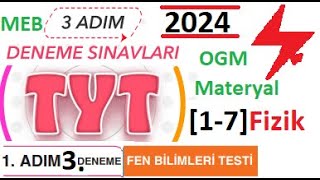 MEB 3 ADIM
2024
DENEME SINAVLARI
OGM
TYT
Materyal
[1-7]Fizik
1. ADIM 3. DENEME
FEN BİLİMLERİ TESTİ